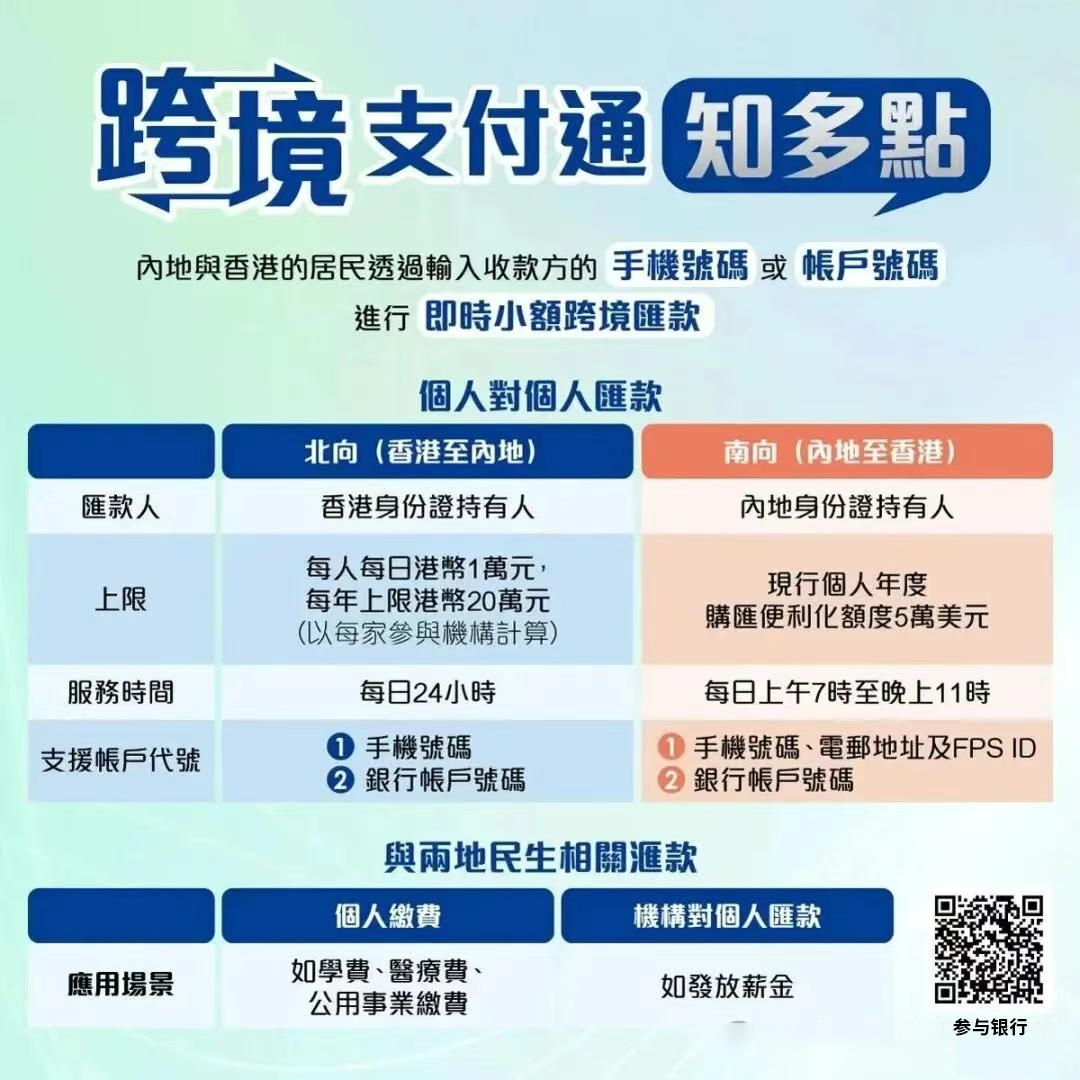 跨境支付通 知多點

內地與香港的居民透過輸入收款方的 手機號碼 或 帳戶號碼 進行 即時小額跨境匯款

個人對個人匯款

|  | 北向（香港至內地） | 南向（內地至香港） |
|---|---|---|
| 匯款人 | 香港身份證持有人 | 內地身份證持有人 |
| 上限 | 每人每日港幣1萬元，每年上限港幣20萬元（以每家參與機構計算） | 現行個人年度購匯便利化額度5萬美元 |
| 服務時間 | 每日24小時 | 每日上午7時至晚上11時 |
| 支援帳戶代號 | ❶ 手機號碼 ❷ 銀行帳戶號碼 | ❶ 手機號碼、電郵地址及FPS ID ❷ 銀行帳戶號碼 |

與兩地民生相關滙款

|  | 個人繳費 | 機構對個人匯款 |
|---|---|---|
| 應用場景 | 如學費、醫療費、公用事業繳費 | 如發放薪金 |

参与银行